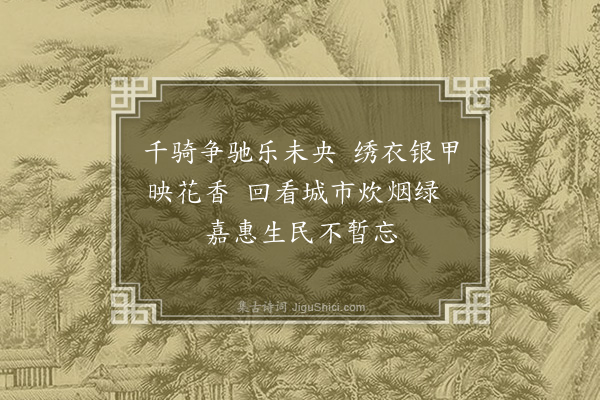 千骑争驰乐未央 绣衣银甲映花香 回看城市炊烟绿 嘉惠生民不暂忘

集古诗词 JiguShici.com